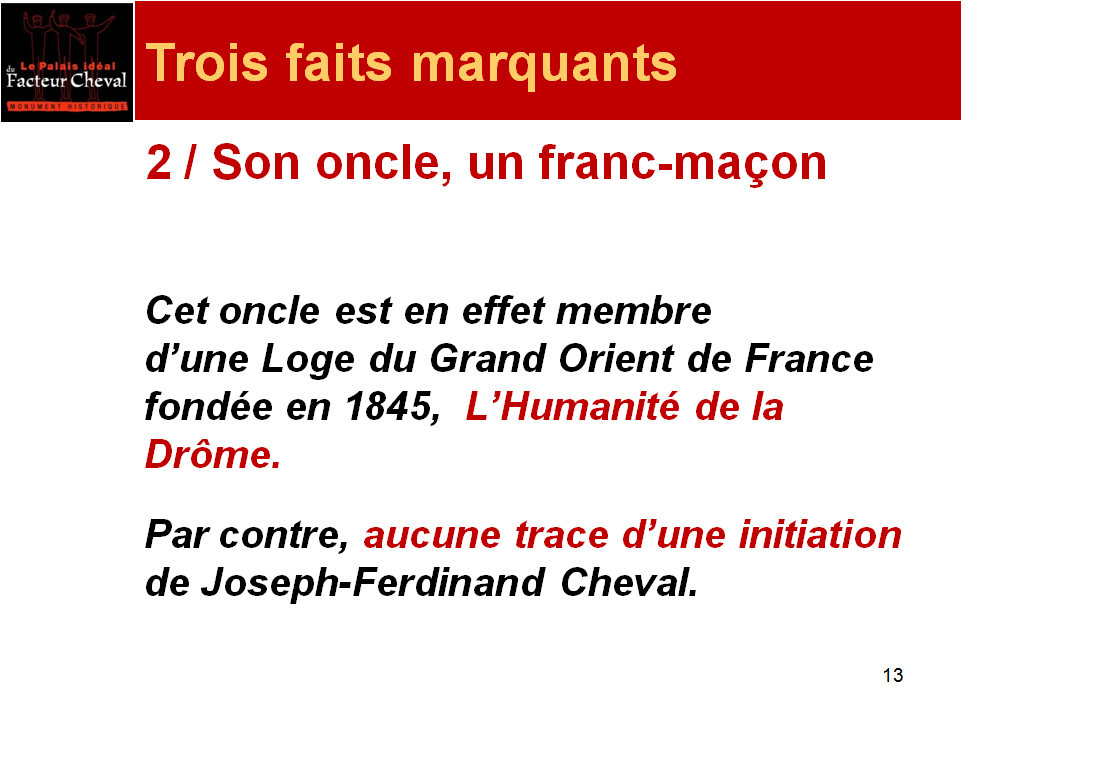 Le Palais idéal du Facteur Cheval
MONUMENT HISTORIQUE

Trois faits marquants

2 / Son oncle, un franc-maçon

Cet oncle est en effet membre d'une Loge du Grand Orient de France fondée en 1845, L'Humanité de la Drôme.

Par contre, aucune trace d'une initiation de Joseph-Ferdinand Cheval.

13